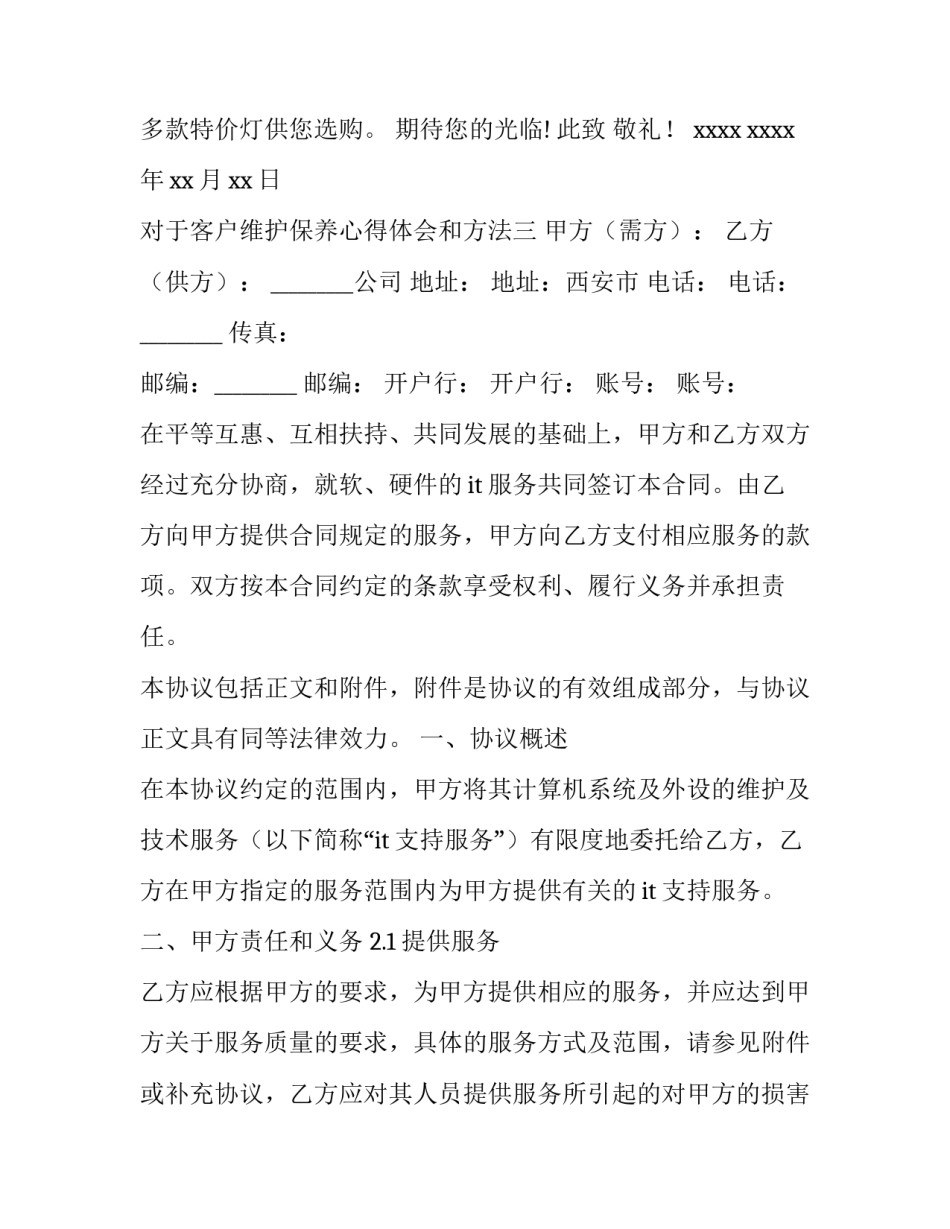 多款特价灯供您选购。 期待您的光临! 此致 敬礼！ xxxx xxxx 年 xx 月 xx 日

对于客户维护保养心得体会和方法三 甲方（需方）： 乙方（供方）： _______公司 地址： 地址：西安市 电话： 电话： _______ 传真：

邮编：_______ 邮编： 开户行： 开户行： 账号： 账号：

在平等互惠、互相扶持、共同发展的基础上，甲方和乙方双方经过充分协商，就软、硬件的 it 服务共同签订本合同。由乙方向甲方提供合同规定的服务，甲方向乙方支付相应服务的款项。双方按本合同约定的条款享受权利、履行义务并承担责任。

本协议包括正文和附件，附件是协议的有效组成部分，与协议正文具有同等法律效力。 一、协议概述

在本协议约定的范围内，甲方将其计算机系统及外设的维护及技术服务（以下简称“it 支持服务”）有限度地委托给乙方，乙方在甲方指定的服务范围内为甲方提供有关的 it 支持服务。

二、甲方责任和义务 2.1 提供服务

乙方应根据甲方的要求，为甲方提供相应的服务，并应达到甲方关于服务质量的要求，具体的服务方式及范围，请参见附件或补充协议，乙方应对其人员提供服务所引起的对甲方的损害